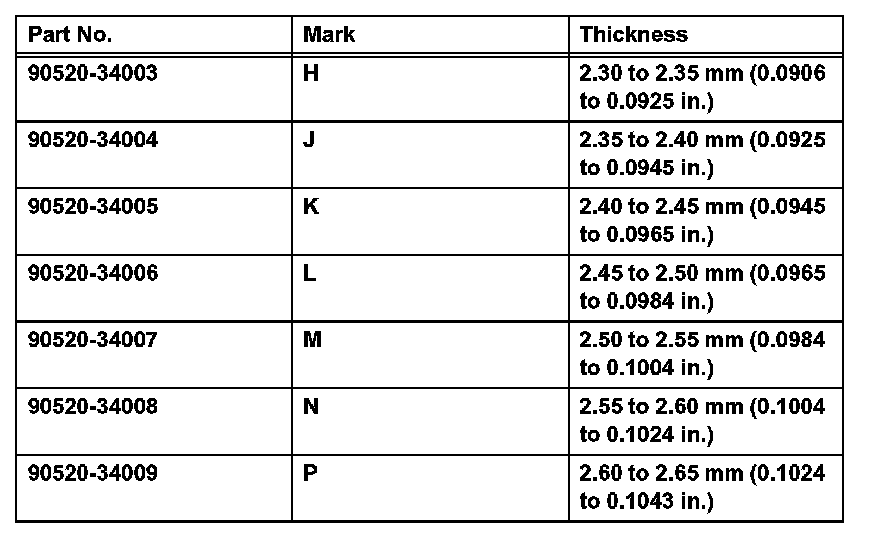 | Part No. | Mark | Thickness |
|---|---|---|
| 90520-34003 | H | 2.30 to 2.35 mm (0.0906 to 0.0925 in.) |
| 90520-34004 | J | 2.35 to 2.40 mm (0.0925 to 0.0945 in.) |
| 90520-34005 | K | 2.40 to 2.45 mm (0.0945 to 0.0965 in.) |
| 90520-34006 | L | 2.45 to 2.50 mm (0.0965 to 0.0984 in.) |
| 90520-34007 | M | 2.50 to 2.55 mm (0.0984 to 0.1004 in.) |
| 90520-34008 | N | 2.55 to 2.60 mm (0.1004 to 0.1024 in.) |
| 90520-34009 | P | 2.60 to 2.65 mm (0.1024 to 0.1043 in.) |